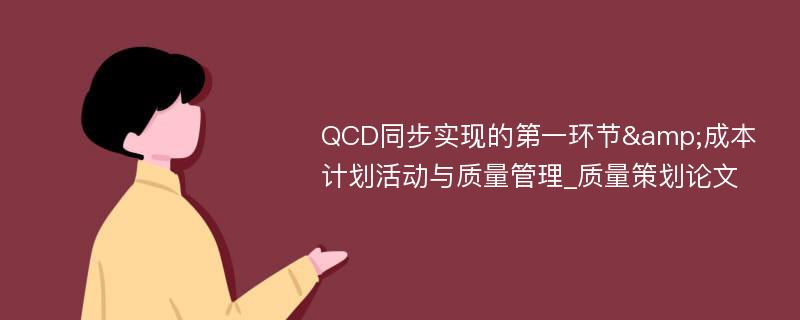 QCD同步实现的第一环节&amp;成本计划活动与质量管理_质量策划论文